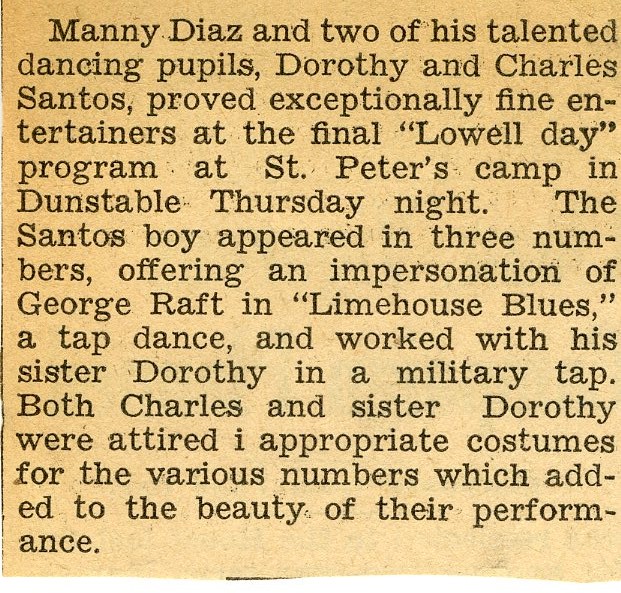 Manny Diaz and two of his talented dancing pupils, Dorothy and Charles Santos, proved exceptionally fine entertainers at the final "Lowell day" program at St. Peter's camp in Dunstable Thursday night. The Santos boy appeared in three numbers, offering an impersonation of George Raft in "Limehouse Blues," a tap dance, and worked with his sister Dorothy in a military tap. Both Charles and sister Dorothy were attired i appropriate costumes for the various numbers which added to the beauty of their performance.